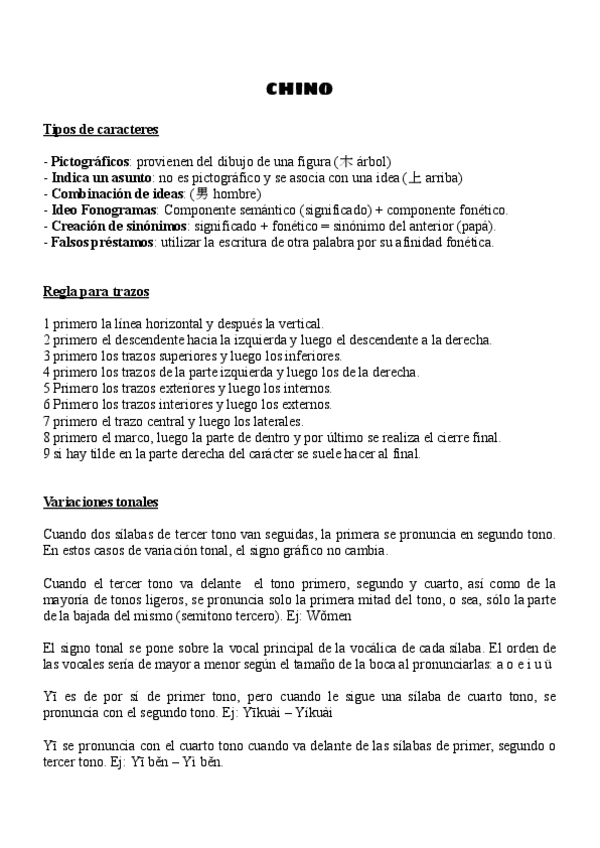 CHINO

Tipos de caracteres

- Pictográficos: provienen del dibujo de una figura (木 árbol)
- Indica un asunto: no es pictográfico y se asocia con una idea (上 arriba)
- Combinación de ideas: (男 hombre)
- Ideo Fonogramas: Componente semántico (significado) + componente fonético.
- Creación de sinónimos: significado + fonético = sinónimo del anterior (papá).
- Falsos préstamos: utilizar la escritura de otra palabra por su afinidad fonética.

Regla para trazos

1 primero la línea horizontal y después la vertical.
2 primero el descendente hacia la izquierda y luego el descendente a la derecha.
3 primero los trazos superiores y luego los inferiores.
4 primero los trazos de la parte izquierda y luego los de la derecha.
5 Primero los trazos exteriores y luego los internos.
6 Primero los trazos interiores y luego los externos.
7 primero el trazo central y luego los laterales.
8 primero el marco, luego la parte de dentro y por último se realiza el cierre final.
9 si hay tilde en la parte derecha del carácter se suele hacer al final.

Variaciones tonales

Cuando dos sílabas de tercer tono van seguidas, la primera se pronuncia en segundo tono. En estos casos de variación tonal, el signo gráfico no cambia.

Cuando el tercer tono va delante el tono primero, segundo y cuarto, así como de la mayoría de tonos ligeros, se pronuncia solo la primera mitad del tono, o sea, sólo la parte de la bajada del mismo (semitono tercero). Ej: Wǒmen

El signo tonal se pone sobre la vocal principal de la vocálica de cada sílaba. El orden de las vocales sería de mayor a menor según el tamaño de la boca al pronunciarlas: a o e i u ü

Yī es de por sí de primer tono, pero cuando le sigue una sílaba de cuarto tono, se pronuncia con el segundo tono. Ej: Yīkuài – Yíkuài

Yī se pronuncia con el cuarto tono cuando va delante de las sílabas de primer, segundo o tercer tono. Ej: Yī běn – Yì běn.